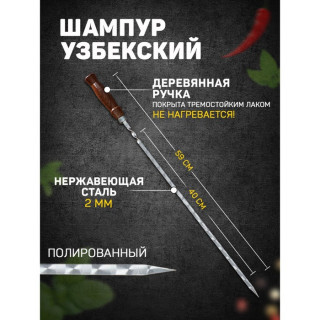 ШАМПУР УЗБЕКСКИЙ

ДЕРЕВЯННАЯ РУЧКА
ПОКРЫТА ТРЕМОСТОЙКИМ ЛАКОМ
НЕ НАГРЕВАЕТСЯ!

59 СМ

40 СМ

НЕРЖАВЕЮЩАЯ СТАЛЬ
2 ММ

ПОЛИРОВАННЫЙ